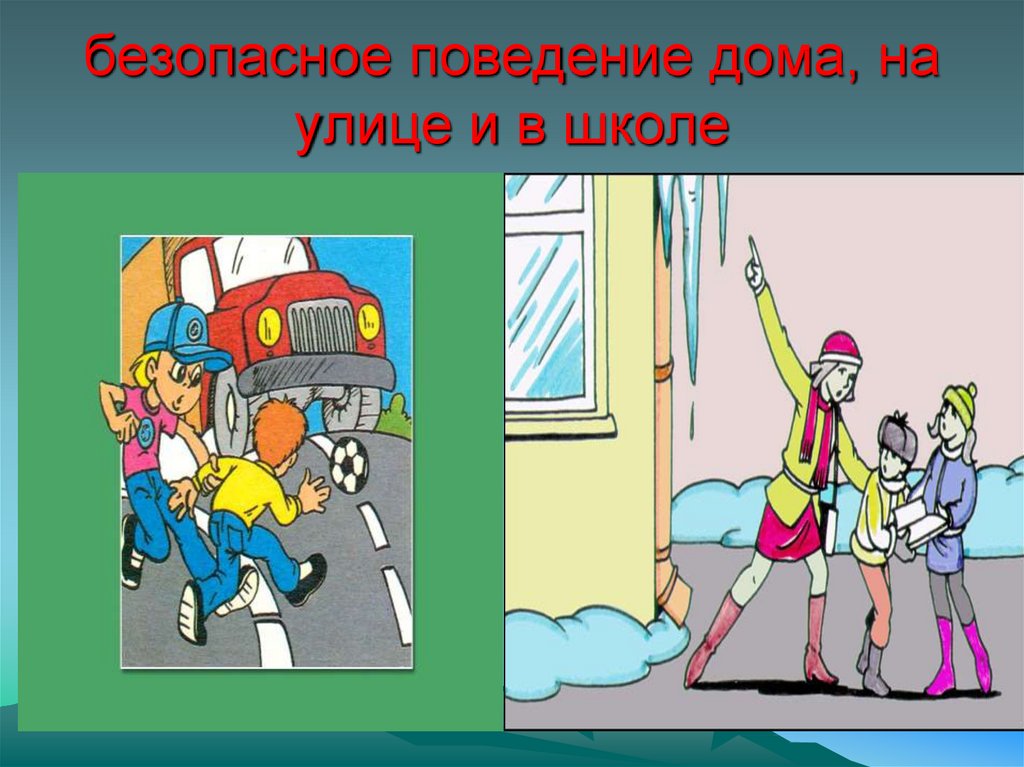 безопасное поведение дома, на улице и в школе